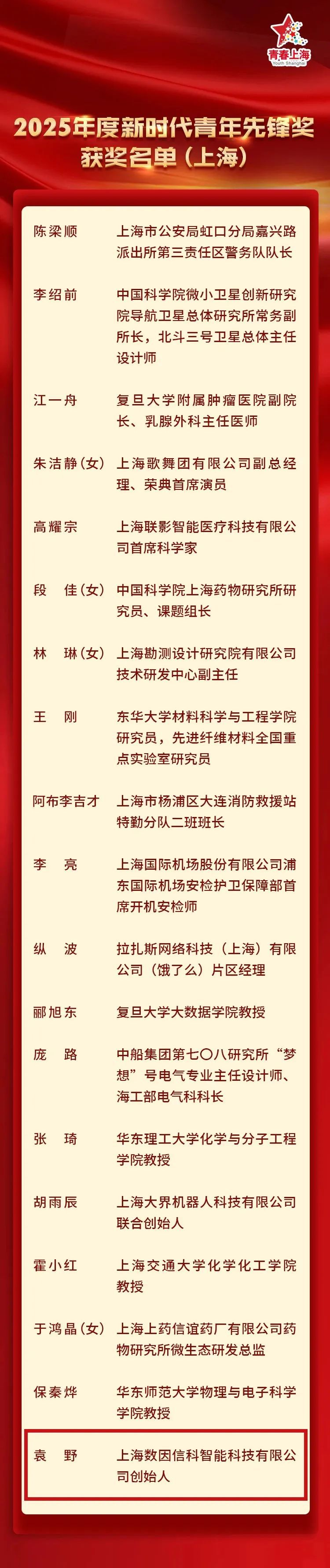 青春上海
Youth Shanghai

2025年度新时代青年先锋奖获奖名单（上海）

陈梁顺 上海市公安局虹口分局嘉兴路派出所第三责任区警务队队长

李绍前 中国科学院微小卫星创新研究院导航卫星总体研究所常务副所长，北斗三号卫星总体主任设计师

江一舟 复旦大学附属肿瘤医院副院长、乳腺外科主任医师

朱洁静（女） 上海歌舞团有限公司副总经理、荣典首席演员

高耀宗 上海联影智能医疗科技有限公司首席科学家

段 佳（女） 中国科学院上海药物研究所研究员、课题组长

林 琳（女） 上海勘测设计研究院有限公司技术研发中心副主任

王 刚 东华大学材料科学与工程学院研究员，先进纤维材料全国重点实验室研究员

阿布李吉才 上海市杨浦区大连消防救援站特勤分队二班班长

李 亮 上海国际机场股份有限公司浦东国际机场安检护卫保障部首席开机安检师

纵 波 拉扎斯网络科技（上海）有限公司（饿了么）片区经理

郦旭东 复旦大学大数据学院教授

庞 路 中船集团第七〇八研究所“梦想”号电气专业主任设计师、海工部电气科科长

张 琦 华东理工大学化学与分子工程学院教授

胡雨辰 上海大界机器人科技有限公司联合创始人

霍小红 上海交通大学化学化工学院教授

于鸿晶（女） 上海上药信谊药厂有限公司药物研究所微生态研发总监

保秦烨 华东师范大学物理与电子科学学院教授

袁 野 上海数因信科智能科技有限公司创始人